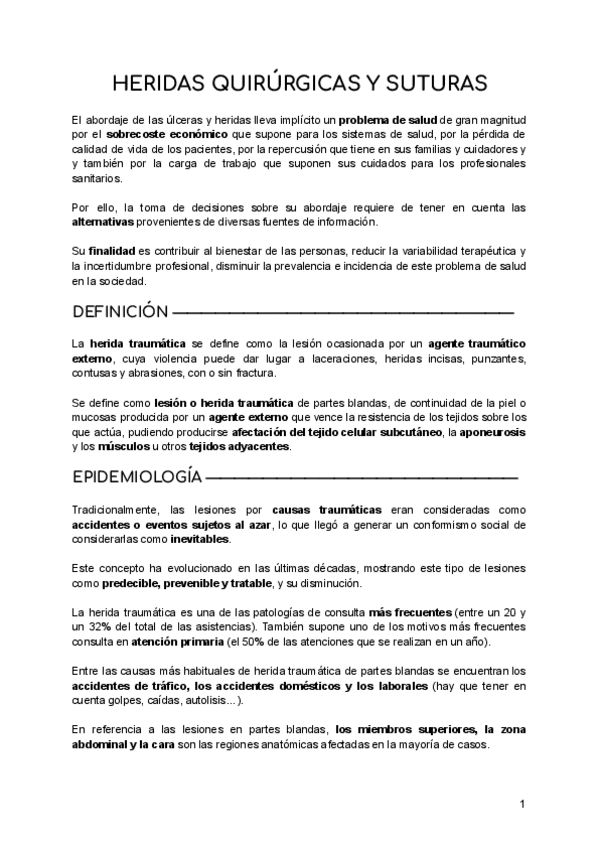 HERIDAS QUIRÚRGICAS Y SUTURAS

El abordaje de las úlceras y heridas lleva implícito un problema de salud de gran magnitud por el sobrecoste económico que supone para los sistemas de salud, por la pérdida de calidad de vida de los pacientes, por la repercusión que tiene en sus familias y cuidadores y y también por la carga de trabajo que suponen sus cuidados para los profesionales sanitarios.

Por ello, la toma de decisiones sobre su abordaje requiere de tener en cuenta las alternativas provenientes de diversas fuentes de información.

Su finalidad es contribuir al bienestar de las personas, reducir la variabilidad terapéutica y la incertidumbre profesional, disminuir la prevalencia e incidencia de este problema de salud en la sociedad.

DEFINICIÓN

La herida traumática se define como la lesión ocasionada por un agente traumático externo, cuya violencia puede dar lugar a laceraciones, heridas incisas, punzantes, contusas y abrasiones, con o sin fractura.

Se define como lesión o herida traumática de partes blandas, de continuidad de la piel o mucosas producida por un agente externo que vence la resistencia de los tejidos sobre los que actúa, pudiendo producirse afectación del tejido celular subcutáneo, la aponeurosis y los músculos u otros tejidos adyacentes.

EPIDEMIOLOGÍA

Tradicionalmente, las lesiones por causas traumáticas eran consideradas como accidentes o eventos sujetos al azar, lo que llegó a generar un conformismo social de considerarlas como inevitables.

Este concepto ha evolucionado en las últimas décadas, mostrando este tipo de lesiones como predecible, prevenible y tratable, y su disminución.

La herida traumática es una de las patologías de consulta más frecuentes (entre un 20 y un 32% del total de las asistencias). También supone uno de los motivos más frecuentes consulta en atención primaria (el 50% de las atenciones que se realizan en un año).

Entre las causas más habituales de herida traumática de partes blandas se encuentran los accidentes de tráfico, los accidentes domésticos y los laborales (hay que tener en cuenta golpes, caídas, autolisis...).

En referencia a las lesiones en partes blandas, los miembros superiores, la zona abdominal y la cara son las regiones anatómicas afectadas en la mayoría de casos.

1